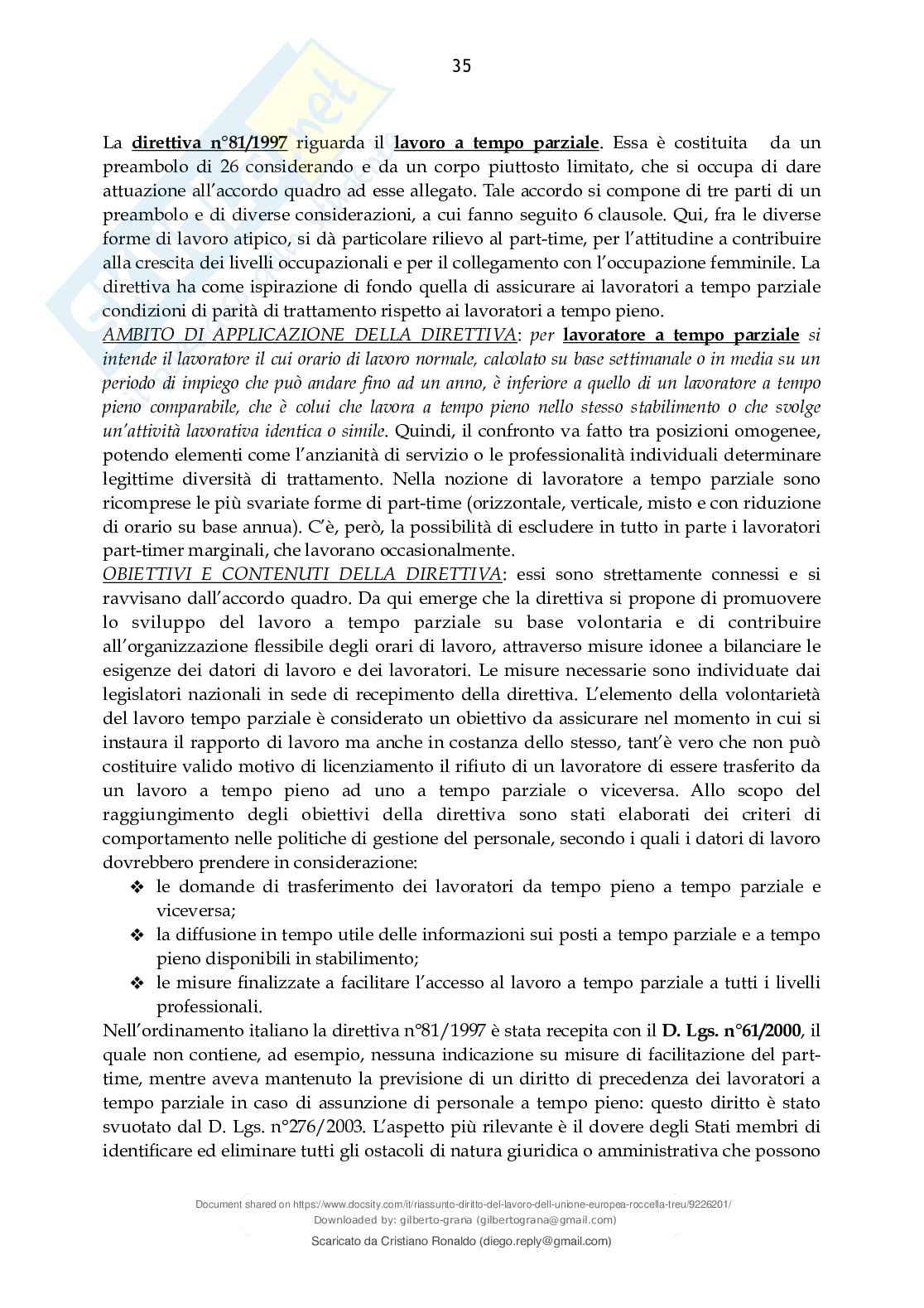 35

La direttiva n°81/1997 riguarda il lavoro a tempo parziale. Essa è costituita da un preambolo di 26 considerando e da un corpo piuttosto limitato, che si occupa di dare attuazione all'accordo quadro ad esse allegato. Tale accordo si compone di tre parti di un preambolo e di diverse considerazioni, a cui fanno seguito 6 clausole. Qui, fra le diverse forme di lavoro atipico, si dà particolare rilievo al part-time, per l'attitudine a contribuire alla crescita dei livelli occupazionali e per il collegamento con l'occupazione femminile. La direttiva ha come ispirazione di fondo quella di assicurare ai lavoratori a tempo parziale condizioni di parità di trattamento rispetto ai lavoratori a tempo pieno.
AMBITO DI APPLICAZIONE DELLA DIRETTIVA: per lavoratore a tempo parziale si intende il lavoratore il cui orario di lavoro normale, calcolato su base settimanale o in media su un periodo di impiego che può andare fino ad un anno, è inferiore a quello di un lavoratore a tempo pieno comparabile, che è colui che lavora a tempo pieno nello stesso stabilimento o che svolge un'attività lavorativa identica o simile. Quindi, il confronto va fatto tra posizioni omogenee, potendo elementi come l'anzianità di servizio o le professionalità individuali determinare legittime diversità di trattamento. Nella nozione di lavoratore a tempo parziale sono ricomprese le più svariate forme di part-time (orizzontale, verticale, misto e con riduzione di orario su base annua). C'è, però, la possibilità di escludere in tutto in parte i lavoratori part-timer marginali, che lavorano occasionalmente.
OBIETTIVI E CONTENUTI DELLA DIRETTIVA: essi sono strettamente connessi e si ravvisano dall'accordo quadro. Da qui emerge che la direttiva si propone di promuovere lo sviluppo del lavoro a tempo parziale su base volontaria e di contribuire all'organizzazione flessibile degli orari di lavoro, attraverso misure idonee a bilanciare le esigenze dei datori di lavoro e dei lavoratori. Le misure necessarie sono individuate dai legislatori nazionali in sede di recepimento della direttiva. L'elemento della volontarietà del lavoro tempo parziale è considerato un obiettivo da assicurare nel momento in cui si instaura il rapporto di lavoro ma anche in costanza dello stesso, tant'è vero che non può costituire valido motivo di licenziamento il rifiuto di un lavoratore di essere trasferito da un lavoro a tempo pieno ad uno a tempo parziale o viceversa. Allo scopo del raggiungimento degli obiettivi della direttiva sono stati elaborati dei criteri di comportamento nelle politiche di gestione del personale, secondo i quali i datori di lavoro dovrebbero prendere in considerazione:
❖ le domande di trasferimento dei lavoratori da tempo pieno a tempo parziale e viceversa;
❖ la diffusione in tempo utile delle informazioni sui posti a tempo parziale e a tempo pieno disponibili in stabilimento;
❖ le misure finalizzate a facilitare l'accesso al lavoro a tempo parziale a tutti i livelli professionali.
Nell'ordinamento italiano la direttiva n°81/1997 è stata recepita con il D. Lgs. n°61/2000, il quale non contiene, ad esempio, nessuna indicazione su misure di facilitazione del part-time, mentre aveva mantenuto la previsione di un diritto di precedenza dei lavoratori a tempo parziale in caso di assunzione di personale a tempo pieno: questo diritto è stato svuotato dal D. Lgs. n°276/2003. L'aspetto più rilevante è il dovere degli Stati membri di identificare ed eliminare tutti gli ostacoli di natura giuridica o amministrativa che possono

Document shared on https://www.docsity.com/it/riassunto-diritto-del-lavoro-dell-unione-europea-roccella-treu/9226201/
Downloaded by: gilberto-grana (gilbertograna@gmail.com)
Scaricato da Cristiano Ronaldo (diego.reply@gmail.com)